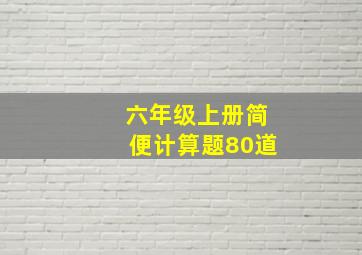 六年级上册简便计算题80道